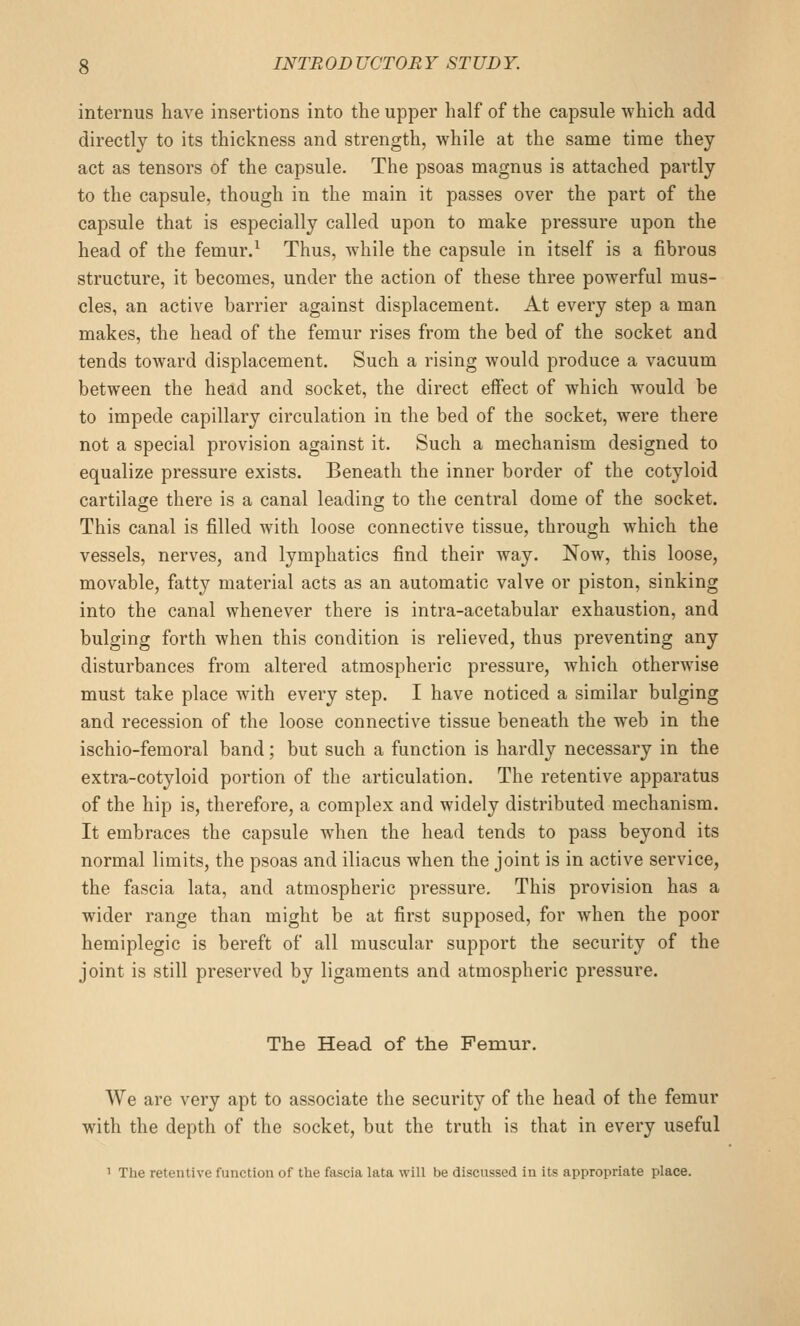 8 INTRODUCTORY STUDY.

internus have insertions into the upper half of the capsule which add directly to its thickness and strength, while at the same time they act as tensors of the capsule. The psoas magnus is attached partly to the capsule, though in the main it passes over the part of the capsule that is especially called upon to make pressure upon the head of the femur.$^1$ Thus, while the capsule in itself is a fibrous structure, it becomes, under the action of these three powerful muscles, an active barrier against displacement. At every step a man makes, the head of the femur rises from the bed of the socket and tends toward displacement. Such a rising would produce a vacuum between the head and socket, the direct effect of which would be to impede capillary circulation in the bed of the socket, were there not a special provision against it. Such a mechanism designed to equalize pressure exists. Beneath the inner border of the cotyloid cartilage there is a canal leading to the central dome of the socket. This canal is filled with loose connective tissue, through which the vessels, nerves, and lymphatics find their way. Now, this loose, movable, fatty material acts as an automatic valve or piston, sinking into the canal whenever there is intra-acetabular exhaustion, and bulging forth when this condition is relieved, thus preventing any disturbances from altered atmospheric pressure, which otherwise must take place with every step. I have noticed a similar bulging and recession of the loose connective tissue beneath the web in the ischio-femoral band; but such a function is hardly necessary in the extra-cotyloid portion of the articulation. The retentive apparatus of the hip is, therefore, a complex and widely distributed mechanism. It embraces the capsule when the head tends to pass beyond its normal limits, the psoas and iliacus when the joint is in active service, the fascia lata, and atmospheric pressure. This provision has a wider range than might be at first supposed, for when the poor hemiplegic is bereft of all muscular support the security of the joint is still preserved by ligaments and atmospheric pressure.

The Head of the Femur.

We are very apt to associate the security of the head of the femur with the depth of the socket, but the truth is that in every useful

$^1$ The retentive function of the fascia lata will be discussed in its appropriate place.